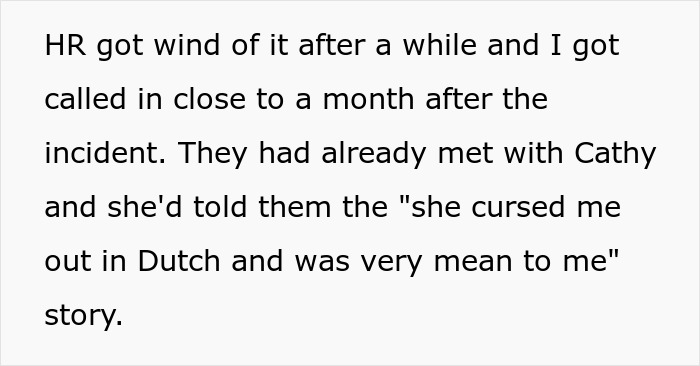 HR got wind of it after a while and I got called in close to a month after the incident. They had already met with Cathy and she'd told them the "she cursed me out in Dutch and was very mean to me" story.